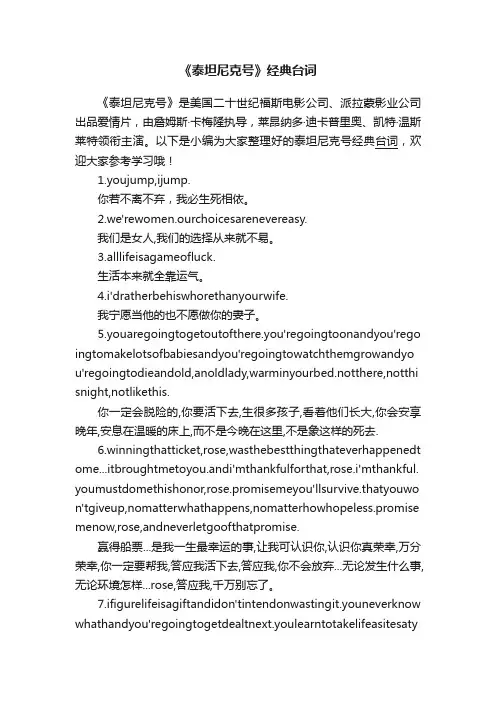 《泰坦尼克号》经典台词

《泰坦尼克号》是美国二十世纪福斯电影公司、派拉蒙影业公司出品爱情片，由詹姆斯·卡梅隆执导，莱昂纳多·迪卡普里奥、凯特·温斯莱特领衔主演。以下是小编为大家整理好的泰坦尼克号经典台词，欢迎大家参考学习哦！

1.youjump,ijump.

你若不离不弃，我必生死相依。

2.we'rewomen.ourchoicesarenevereasy.

我们是女人,我们的选择从来就不易。

3.alllifeisagameofluck.

生活本来就全靠运气。

4.i'dratherbehiswhorethanyourwife.

我宁愿当他的也不愿做你的妻子。

5.youaregoingtogetoutofthere.you'regoingtoonandyou'regoingtomakelotsofbabiesandyou'regoingtowatchthemgrowandyou'regoingtodieandold,anoldlady,warminyourbed.notthere,notthisnight,notlikethis.

你一定会脱险的,你要活下去,生很多孩子,看着他们长大,你会安享晚年,安息在温暖的床上,而不是今晚在这里,不是象这样的死去.

6.winningthatticket,rose,wasthebestthingthateverhappenedtome...itbroughtmetoyou.andi'mthankfulforthat,rose.i'mthankful.youmustdomethishonor,rose.promisemeyou'llsurvive.thatyouwon'tgiveup,nomatterwhathappens,nomatterhowhopeless.promisemenow,rose,andneverletgoofthatpromise.

赢得船票...是我一生最幸运的事,让我可认识你,认识你真荣幸,万分荣幸,你一定要帮我,答应我活下去,答应我,你不会放弃...无论发生什么事,无论环境怎样...rose,答应我,千万别忘了。

7.ifigurelifeisagiftandidon'tintendonwastingit.youneverknowwhathandyou'regoingtogetdealtnext.youlearntotakelifeasitesaty